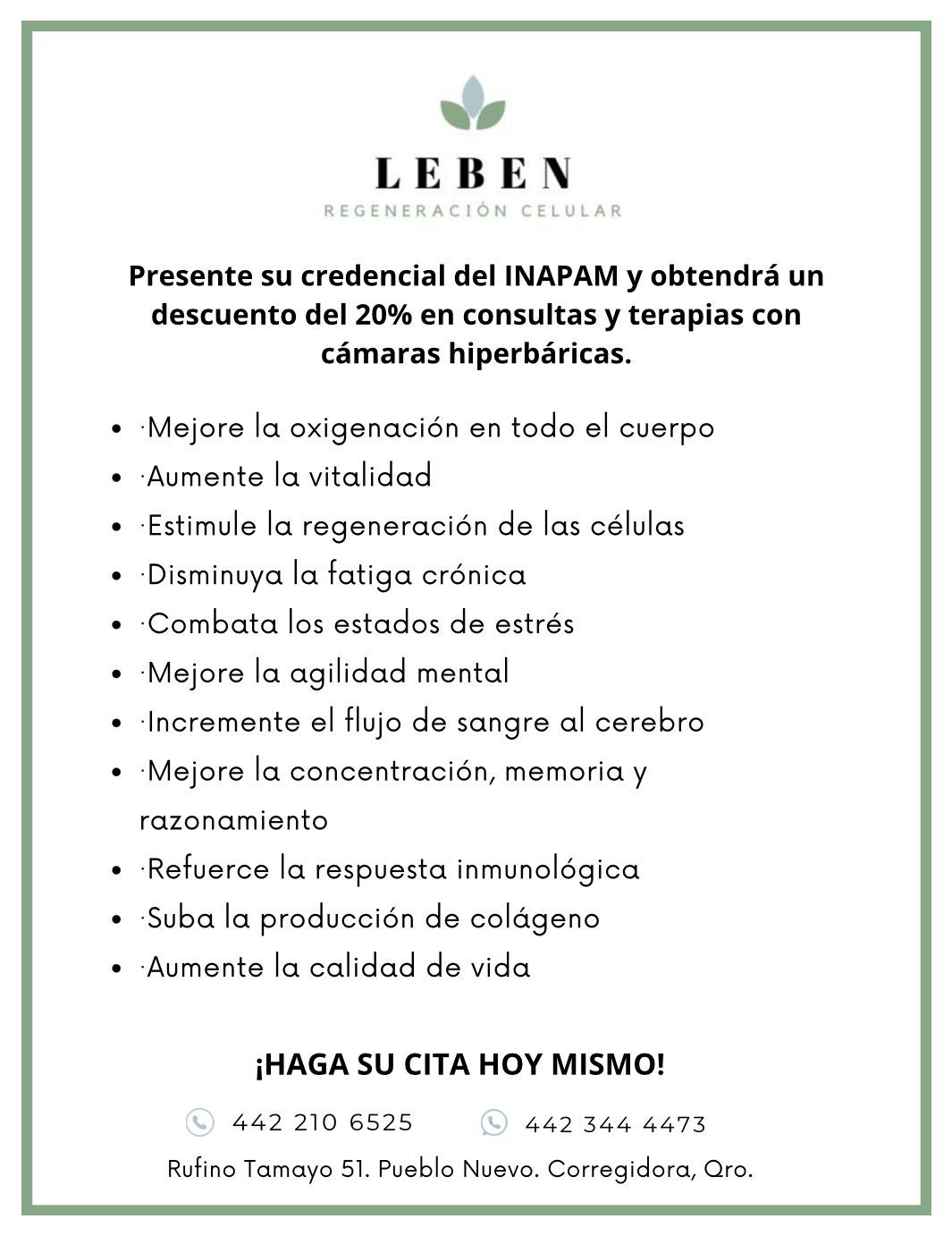 LEBEN
REGENERACIÓN CELULAR

Presente su credencial del INAPAM y obtendrá un descuento del 20% en consultas y terapias con cámaras hiperbáricas.

- ·Mejore la oxigenación en todo el cuerpo
- ·Aumente la vitalidad
- ·Estimule la regeneración de las células
- ·Disminuya la fatiga crónica
- ·Combata los estados de estrés
- ·Mejore la agilidad mental
- ·Incremente el flujo de sangre al cerebro
- ·Mejore la concentración, memoria y razonamiento
- ·Refuerce la respuesta inmunológica
- ·Suba la producción de colágeno
- ·Aumente la calidad de vida

¡HAGA SU CITA HOY MISMO!

442 210 6525    442 344 4473

Rufino Tamayo 51. Pueblo Nuevo. Corregidora, Qro.